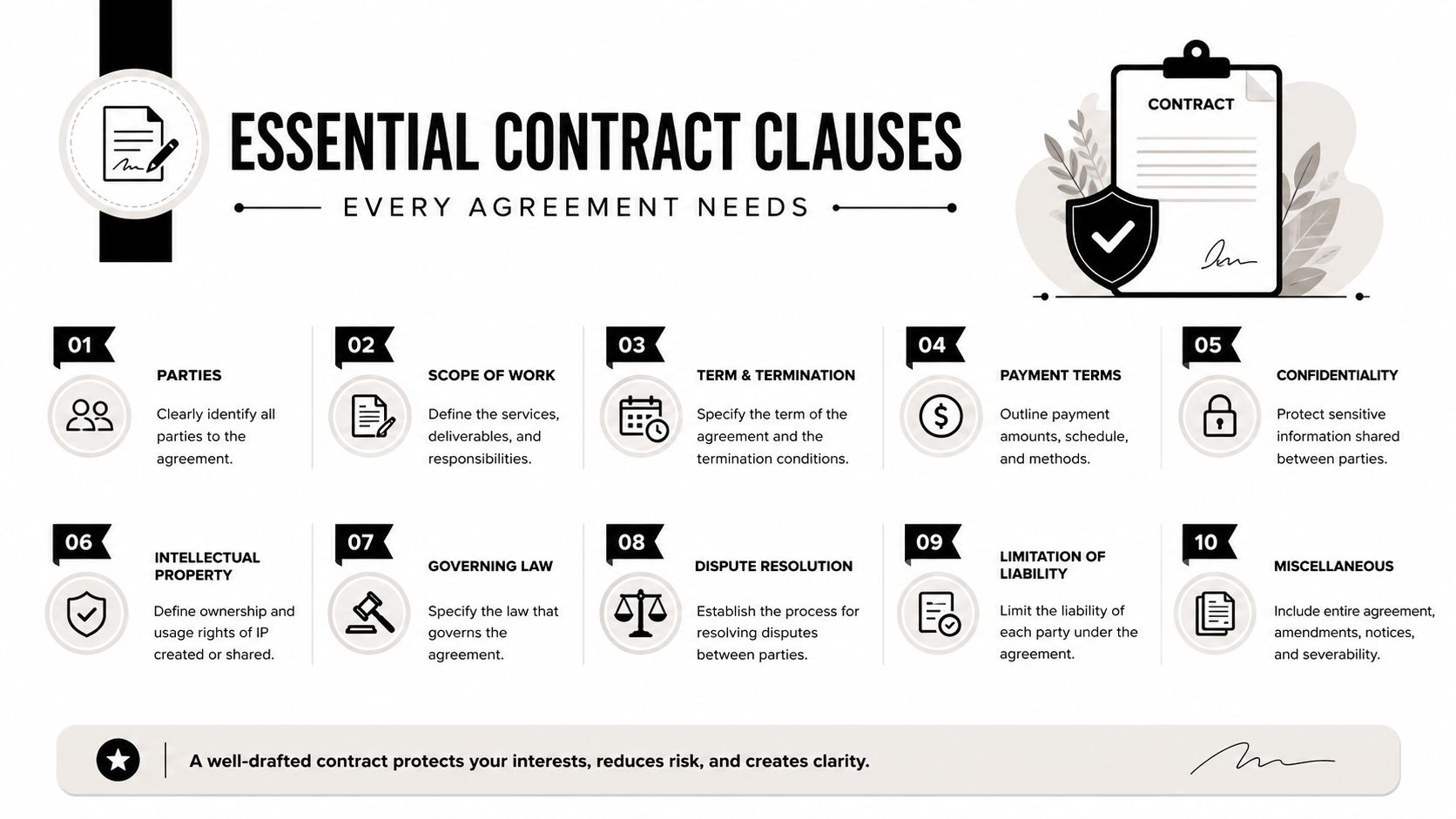 ESSENTIAL CONTRACT CLAUSES

EVERY AGREEMENT NEEDS

CONTRACT

01

PARTIES

Clearly identify all parties to the agreement.

02

SCOPE OF WORK

Define the services, deliverables, and responsibilities.

03

TERM & TERMINATION

Specify the term of the agreement and the termination conditions.

04

PAYMENT TERMS

Outline payment amounts, schedule, and methods.

05

CONFIDENTIALITY

Protect sensitive information shared between parties.

06

INTELLECTUAL PROPERTY

Define ownership and usage rights of IP created or shared.

07

GOVERNING LAW

Specify the law that governs the agreement.

08

DISPUTE RESOLUTION

Establish the process for resolving disputes between parties.

09

LIMITATION OF LIABILITY

Limit the liability of each party under the agreement.

10

MISCELLANEOUS

Include entire agreement, amendments, notices, and severability.

A well-drafted contract protects your interests, reduces risk, and creates clarity.